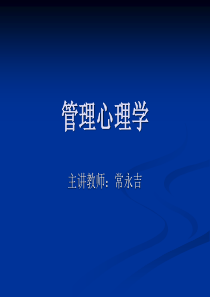 管理心理学

主讲教师：常永吉